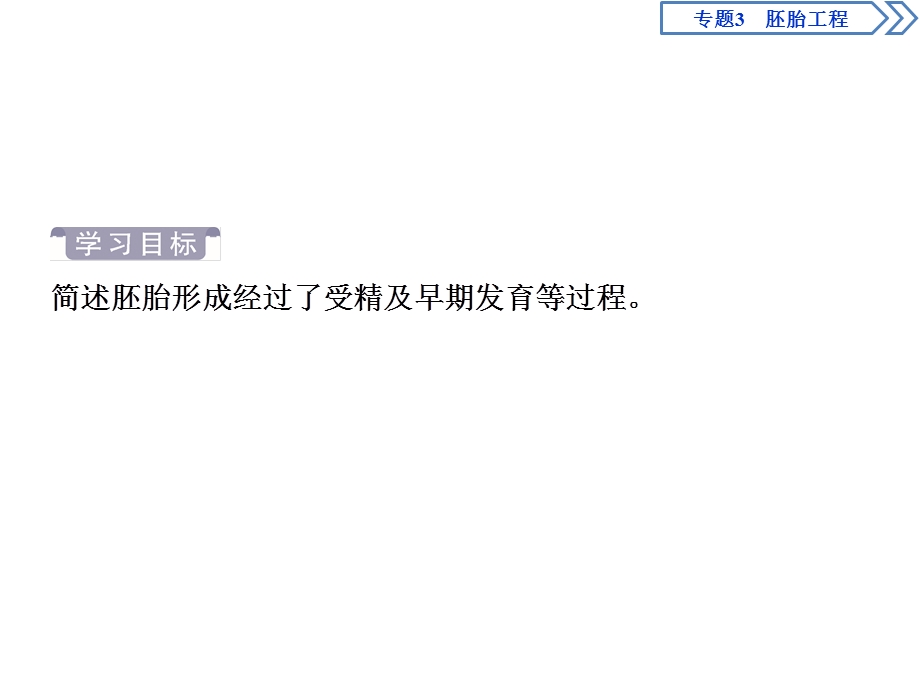 专题3　胚胎工程

学习目标

简述胚胎形成经过了受精及早期发育等过程。